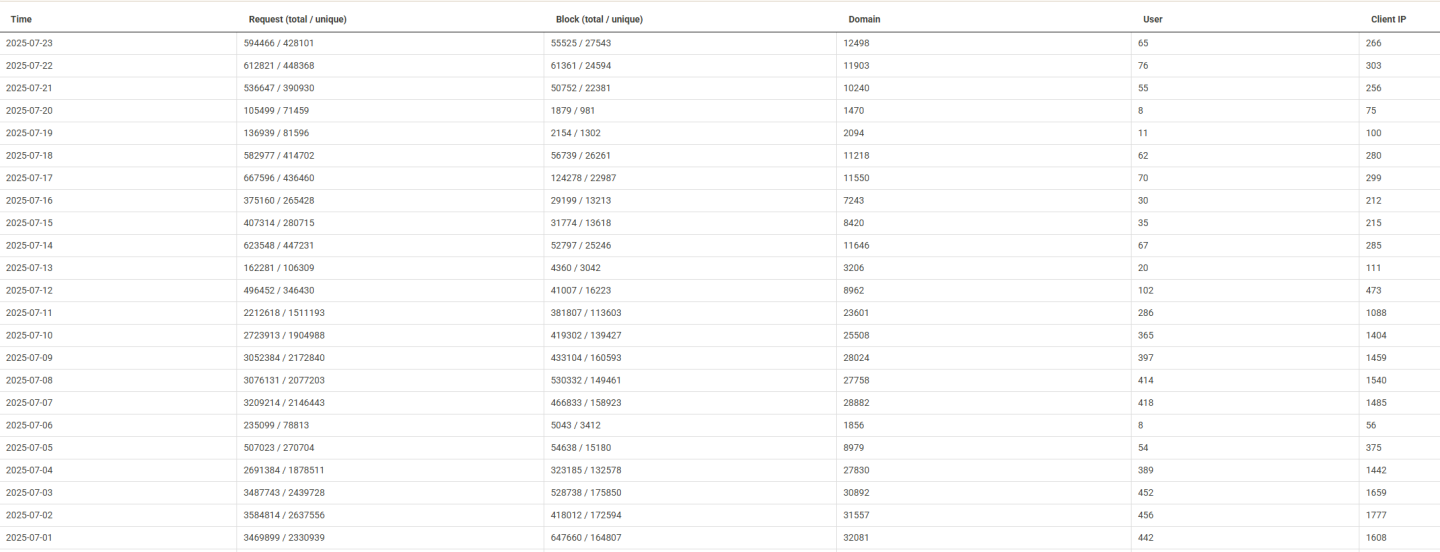 | Time | Request (total / unique) | Block (total / unique) | Domain | User | Client IP |
|---|---|---|---|---|---|
| 2025-07-23 | 594466 / 428101 | 55525 / 27543 | 12498 | 65 | 266 |
| 2025-07-22 | 612821 / 448368 | 61361 / 24594 | 11903 | 76 | 303 |
| 2025-07-21 | 536647 / 390930 | 50752 / 22381 | 10240 | 55 | 256 |
| 2025-07-20 | 105499 / 71459 | 1879 / 981 | 1470 | 8 | 75 |
| 2025-07-19 | 136939 / 81596 | 2154 / 1302 | 2094 | 11 | 100 |
| 2025-07-18 | 582977 / 414702 | 56739 / 26261 | 11218 | 62 | 280 |
| 2025-07-17 | 667596 / 436460 | 124278 / 22987 | 11550 | 70 | 299 |
| 2025-07-16 | 375160 / 265428 | 29199 / 13213 | 7243 | 30 | 212 |
| 2025-07-15 | 407314 / 280715 | 31774 / 13618 | 8420 | 35 | 215 |
| 2025-07-14 | 623548 / 447231 | 52797 / 25246 | 11646 | 67 | 285 |
| 2025-07-13 | 162281 / 106309 | 4360 / 3042 | 3206 | 20 | 111 |
| 2025-07-12 | 496452 / 346430 | 41007 / 16223 | 8962 | 102 | 473 |
| 2025-07-11 | 2212618 / 1511193 | 381807 / 113603 | 23601 | 286 | 1088 |
| 2025-07-10 | 2723913 / 1904988 | 419302 / 139427 | 25508 | 365 | 1404 |
| 2025-07-09 | 3052384 / 2172840 | 433104 / 160593 | 28024 | 397 | 1459 |
| 2025-07-08 | 3076131 / 2077203 | 530332 / 149461 | 27758 | 414 | 1540 |
| 2025-07-07 | 3209214 / 2146443 | 466833 / 158923 | 28882 | 418 | 1485 |
| 2025-07-06 | 235099 / 78813 | 5043 / 3412 | 1856 | 8 | 56 |
| 2025-07-05 | 507023 / 270704 | 54638 / 15180 | 8979 | 54 | 375 |
| 2025-07-04 | 2691384 / 1878511 | 323185 / 132578 | 27830 | 389 | 1442 |
| 2025-07-03 | 3487743 / 2439728 | 528738 / 175850 | 30892 | 452 | 1659 |
| 2025-07-02 | 3584814 / 2637556 | 418012 / 172594 | 31557 | 456 | 1777 |
| 2025-07-01 | 3469899 / 2330939 | 647660 / 164807 | 32081 | 442 | 1608 |